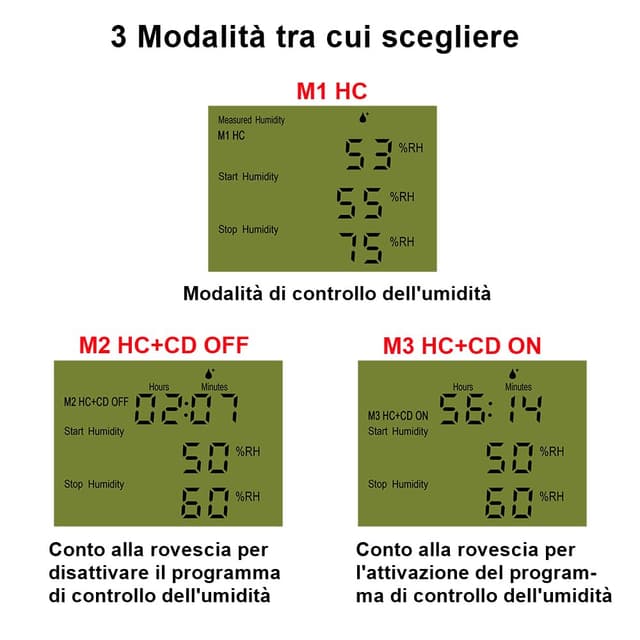 3 Modalità tra cui scegliere

M1 HC

Measured Humidity
M1 HC
53 %RH
Start Humidity
55 %RH
Stop Humidity
75 %RH

Modalità di controllo dell'umidità

M2 HC+CD OFF

Hours Minutes
M2 HC+CD OFF 02:07
Start Humidity
50 %RH
Stop Humidity
60 %RH

Conto alla rovescia per disattivare il programma di controllo dell'umidità

M3 HC+CD ON

Hours Minutes
M3 HC+CD ON 56:14
Start Humidity
50 %RH
Stop Humidity
60 %RH

Conto alla rovescia per l'attivazione del programma di controllo dell'umidità